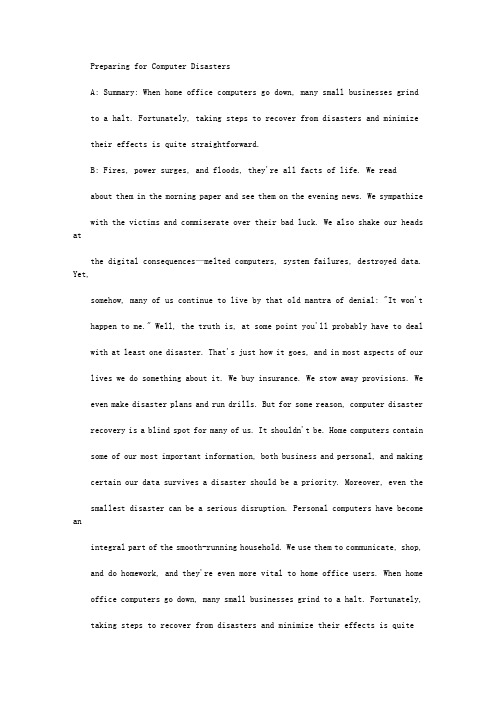 Preparing for Computer Disasters

A: Summary: When home office computers go down, many small businesses grind to a halt. Fortunately, taking steps to recover from disasters and minimize their effects is quite straightforward.

B: Fires, power surges, and floods, they're all facts of life. We read about them in the morning paper and see them on the evening news. We sympathize with the victims and commiserate over their bad luck. We also shake our heads at the digital consequences—melted computers, system failures, destroyed data. Yet, somehow, many of us continue to live by that old mantra of denial: "It won't happen to me." Well, the truth is, at some point you'll probably have to deal with at least one disaster. That's just how it goes, and in most aspects of our lives we do something about it. We buy insurance. We stow away provisions. We even make disaster plans and run drills. But for some reason, computer disaster recovery is a blind spot for many of us. It shouldn't be. Home computers contain some of our most important information, both business and personal, and making certain our data survives a disaster should be a priority. Moreover, even the smallest disaster can be a serious disruption. Personal computers have become an integral part of the smooth-running household. We use them to communicate, shop, and do homework, and they're even more vital to home office users. When home office computers go down, many small businesses grind to a halt. Fortunately, taking steps to recover from disasters and minimize their effects is quite